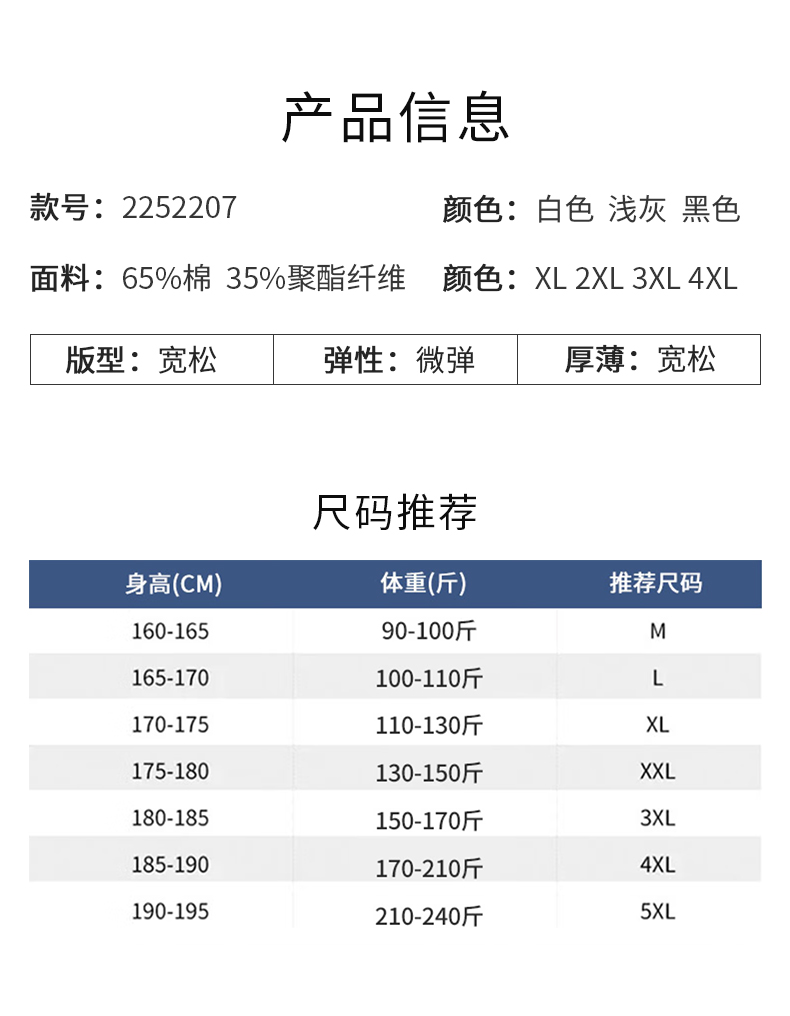 产品信息

款号：2252207

颜色：白色 浅灰 黑色

面料：65%棉 35%聚酯纤维

颜色：XL 2XL 3XL 4XL

版型：宽松

弹性：微弹

厚薄：宽松

尺码推荐

| 身高(CM) | 体重(斤) | 推荐尺码 |
|---|---|---|
| 160-165 | 90-100斤 | M |
| 165-170 | 100-110斤 | L |
| 170-175 | 110-130斤 | XL |
| 175-180 | 130-150斤 | XXL |
| 180-185 | 150-170斤 | 3XL |
| 185-190 | 170-210斤 | 4XL |
| 190-195 | 210-240斤 | 5XL |